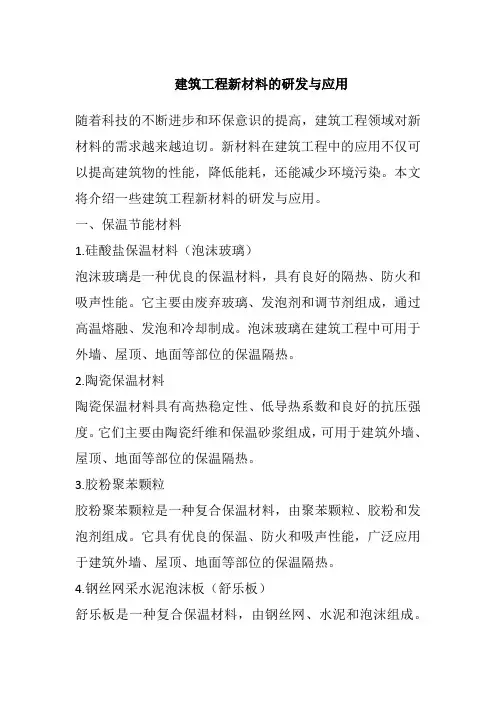 建筑工程新材料的研发与应用

随着科技的不断进步和环保意识的提高，建筑工程领域对新材料的需求越来越迫切。新材料在建筑工程中的应用不仅可以提高建筑物的性能，降低能耗，还能减少环境污染。本文将介绍一些建筑工程新材料的研发与应用。

一、保温节能材料

1.硅酸盐保温材料（泡沫玻璃）

泡沫玻璃是一种优良的保温材料，具有良好的隔热、防火和吸声性能。它主要由废弃玻璃、发泡剂和调节剂组成，通过高温熔融、发泡和冷却制成。泡沫玻璃在建筑工程中可用于外墙、屋顶、地面等部位的保温隔热。

2.陶瓷保温材料

陶瓷保温材料具有高热稳定性、低导热系数和良好的抗压强度。它们主要由陶瓷纤维和保温砂浆组成，可用于建筑外墙、屋顶、地面等部位的保温隔热。

3.胶粉聚苯颗粒

胶粉聚苯颗粒是一种复合保温材料，由聚苯颗粒、胶粉和发泡剂组成。它具有优良的保温、防火和吸声性能，广泛应用于建筑外墙、屋顶、地面等部位的保温隔热。

4.钢丝网采水泥泡沫板（舒乐板）

舒乐板是一种复合保温材料，由钢丝网、水泥和泡沫组成。